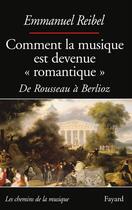 Emmanuel Reibel

Comment la musique est devenue « romantique »

De Rousseau à Berlioz

Les chemins de la musique

Fayard